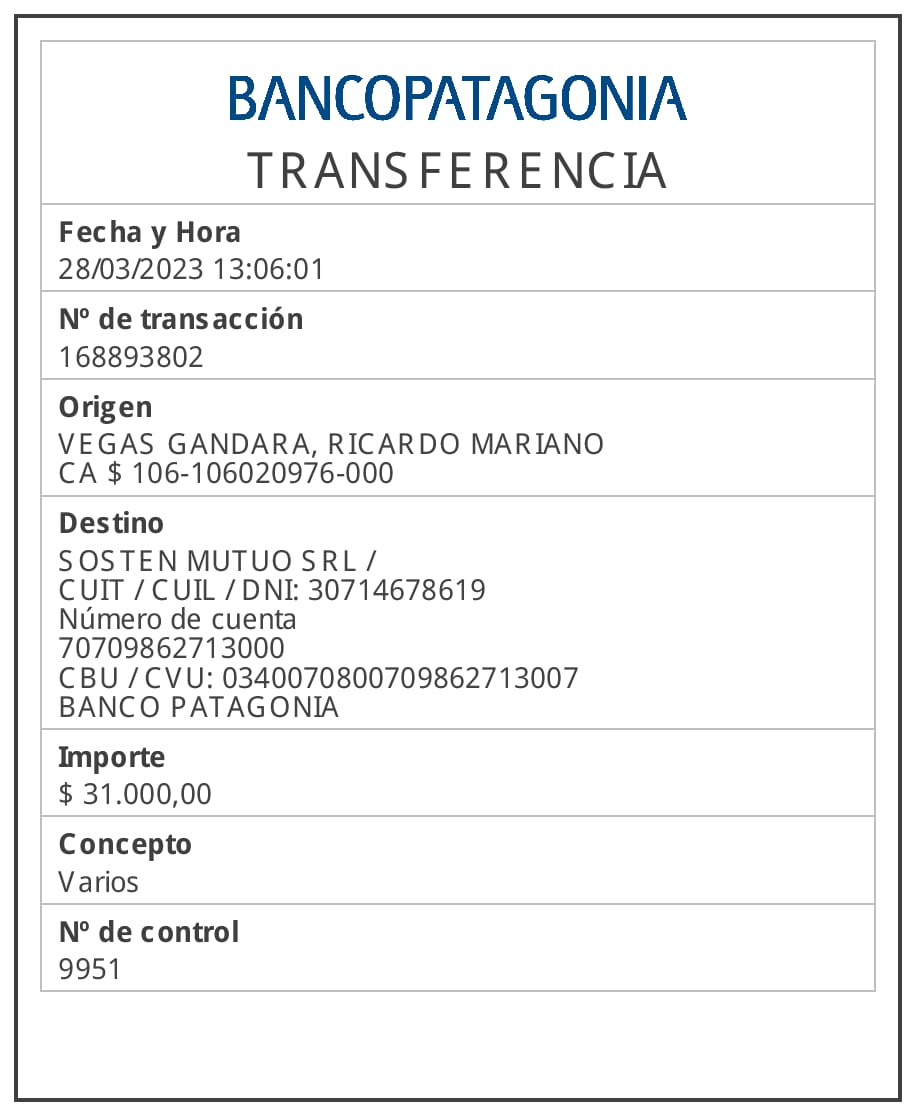 BANCOPATAGONIA
TRANSFERENCIA

Fecha y Hora
28/03/2023 13:06:01

Nº de transacción
168893802

Origen
VEGAS GANDARA, RICARDO MARIANO
CA $ 106-106020976-000

Destino
SOSTEN MUTUO SRL /
CUIT / CUIL / DNI: 30714678619
Número de cuenta
70709862713000
CBU / CVU: 0340070800709862713007
BANCO PATAGONIA

Importe
$ 31.000,00

Concepto
Varios

Nº de control
9951